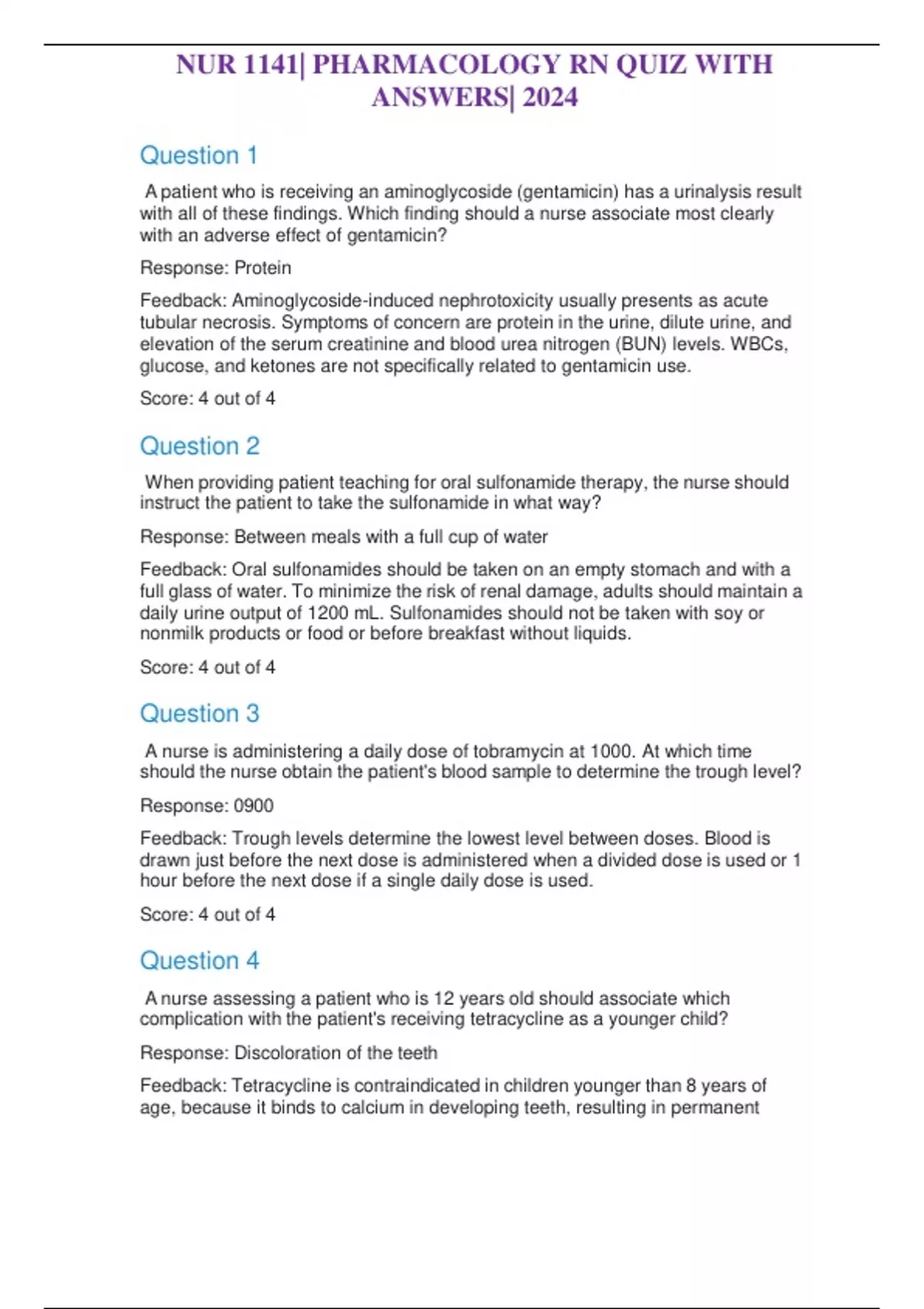 NUR 1141| PHARMACOLOGY RN QUIZ WITH ANSWERS| 2024

Question 1

A patient who is receiving an aminoglycoside (gentamicin) has a urinalysis result with all of these findings. Which finding should a nurse associate most clearly with an adverse effect of gentamicin?

Response: Protein

Feedback: Aminoglycoside-induced nephrotoxicity usually presents as acute tubular necrosis. Symptoms of concern are protein in the urine, dilute urine, and elevation of the serum creatinine and blood urea nitrogen (BUN) levels. WBCs, glucose, and ketones are not specifically related to gentamicin use.

Score: 4 out of 4

Question 2

When providing patient teaching for oral sulfonamide therapy, the nurse should instruct the patient to take the sulfonamide in what way?

Response: Between meals with a full cup of water

Feedback: Oral sulfonamides should be taken on an empty stomach and with a full glass of water. To minimize the risk of renal damage, adults should maintain a daily urine output of 1200 mL. Sulfonamides should not be taken with soy or nonmilk products or food or before breakfast without liquids.

Score: 4 out of 4

Question 3

A nurse is administering a daily dose of tobramycin at 1000. At which time should the nurse obtain the patient's blood sample to determine the trough level?

Response: 0900

Feedback: Trough levels determine the lowest level between doses. Blood is drawn just before the next dose is administered when a divided dose is used or 1 hour before the next dose if a single daily dose is used.

Score: 4 out of 4

Question 4

A nurse assessing a patient who is 12 years old should associate which complication with the patient's receiving tetracycline as a younger child?

Response: Discoloration of the teeth

Feedback: Tetracycline is contraindicated in children younger than 8 years of age, because it binds to calcium in developing teeth, resulting in permanent